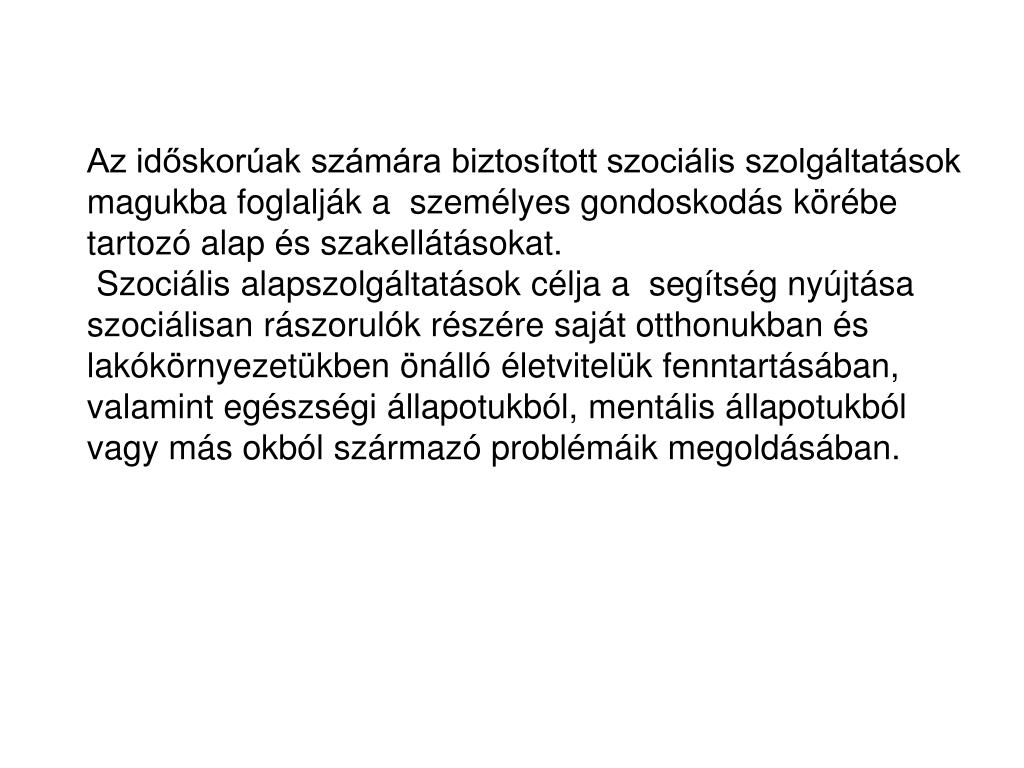 Az időskorúak számára biztosított szociális szolgáltatások magukba foglalják a személyes gondoskodás körébe tartozó alap és szakellátásokat.

Szociális alapszolgáltatások célja a segítség nyújtása szociálisan rászorulók részére saját otthonukban és lakókörnyezetükben önálló életvitelük fenntartásában, valamint egészségi állapotukból, mentális állapotukból vagy más okból származó problémáik megoldásában.